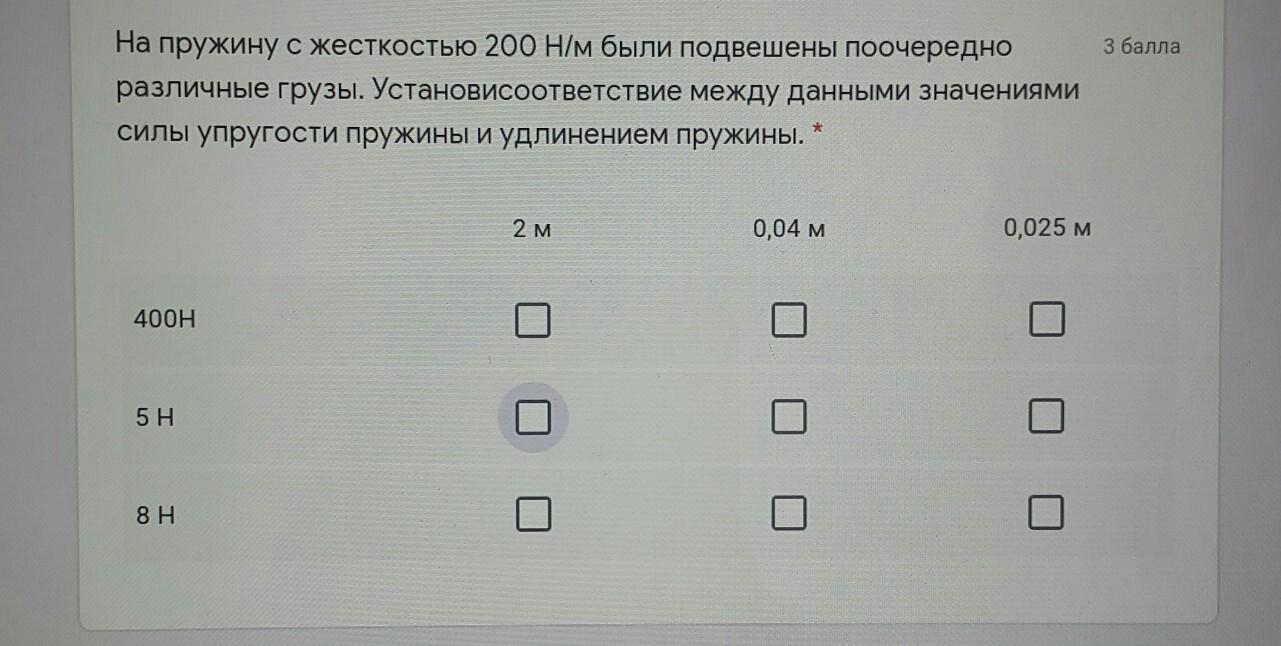 На пружину с жесткостью 200 Н/м были подвешены поочередно различные грузы. Установисоответствие между данными значениями силы упругости пружины и удлинением пружины. *

3 балла

|  | 2 м | 0,04 м | 0,025 м |
|---|---|---|---|
| 400Н | ☐ | ☐ | ☐ |
| 5 Н | ☐ | ☐ | ☐ |
| 8 Н | ☐ | ☐ | ☐ |